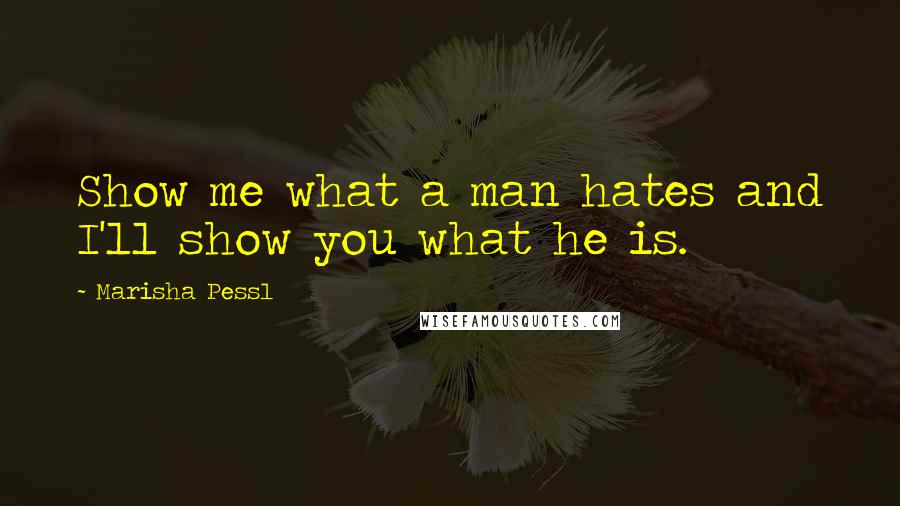 Show me what a man hates and I'll show you what he is.

~ Marisha Pessl

WISEFAMOUSQUOTES.COM